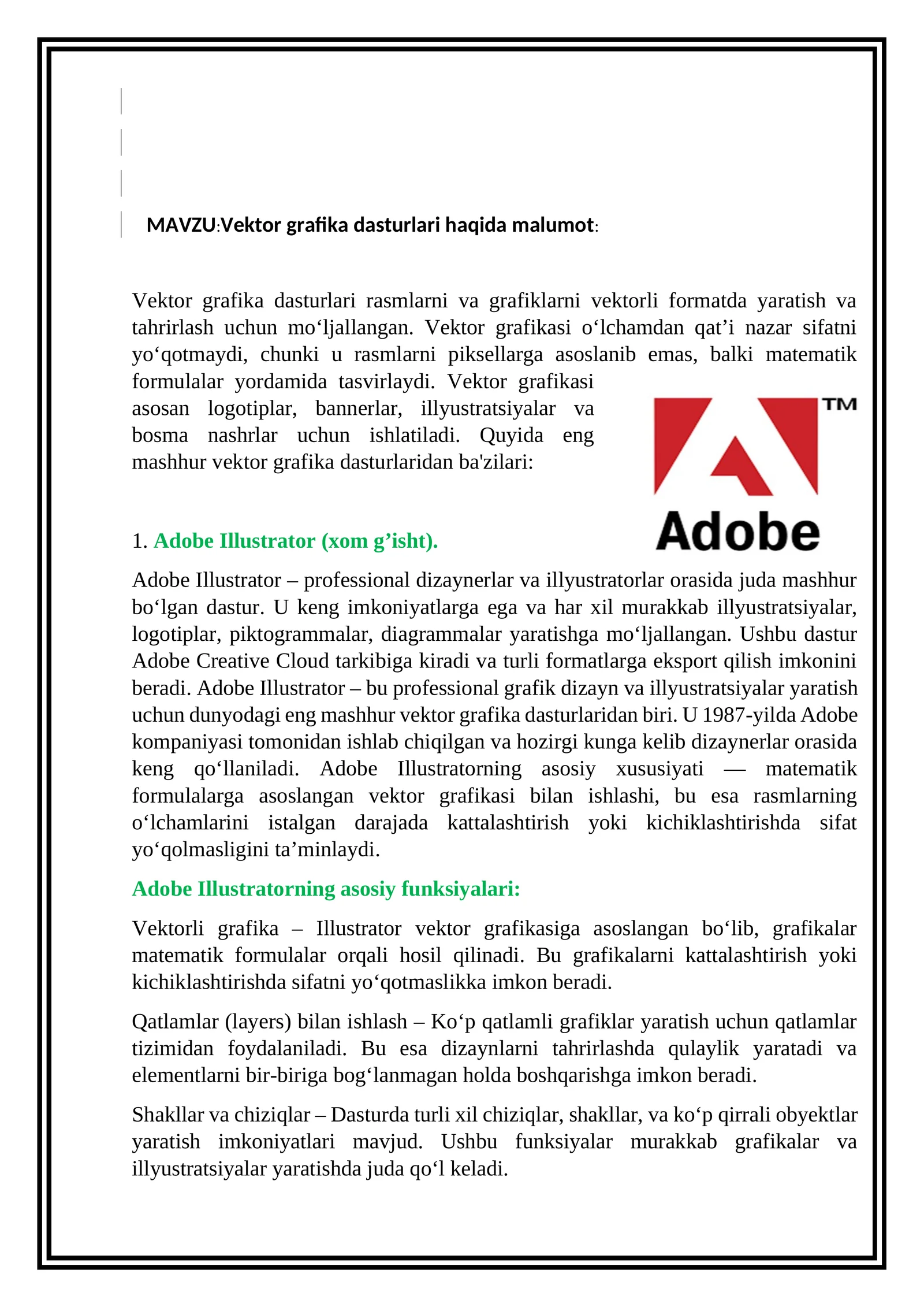 MAVZU:Vektor grafika dasturlari haqida malumot:

Vektor grafika dasturlari rasmlarni va grafiklarni vektorli formatda yaratish va tahrirlash uchun mo‘ljallangan. Vektor grafikasi o‘lchamdan qat’i nazar sifatni yo‘qotmaydi, chunki u rasmlarni piksellarga asoslanib emas, balki matematik formulalar yordamida tasvirlaydi. Vektor grafikasi asosan logotiplar, bannerlar, illyustratsiyalar va bosma nashrlar uchun ishlatiladi. Quyida eng mashhur vektor grafika dasturlaridan ba'zilari:

TM
Adobe

1. Adobe Illustrator (xom g’isht).

Adobe Illustrator – professional dizaynerlar va illyustratorlar orasida juda mashhur bo‘lgan dastur. U keng imkoniyatlarga ega va har xil murakkab illyustratsiyalar, logotiplar, piktogrammalar, diagrammalar yaratishga mo‘ljallangan. Ushbu dastur Adobe Creative Cloud tarkibiga kiradi va turli formatlarga eksport qilish imkonini beradi. Adobe Illustrator – bu professional grafik dizayn va illyustratsiyalar yaratish uchun dunyodagi eng mashhur vektor grafika dasturlaridan biri. U 1987-yilda Adobe kompaniyasi tomonidan ishlab chiqilgan va hozirgi kunga kelib dizaynerlar orasida keng qo‘llaniladi. Adobe Illustratorning asosiy xususiyati — matematik formulalarga asoslangan vektor grafikasi bilan ishlashi, bu esa rasmlarning o‘lchamlarini istalgan darajada kattalashtirish yoki kichiklashtirishda sifat yo‘qolmasligini ta’minlaydi.

Adobe Illustratorning asosiy funksiyalari:

Vektorli grafika – Illustrator vektor grafikasiga asoslangan bo‘lib, grafikalar matematik formulalar orqali hosil qilinadi. Bu grafikalarni kattalashtirish yoki kichiklashtirishda sifatni yo‘qotmaslikka imkon beradi.

Qatlamlar (layers) bilan ishlash – Ko‘p qatlamli grafiklar yaratish uchun qatlamlar tizimidan foydalaniladi. Bu esa dizaynlarni tahrirlashda qulaylik yaratadi va elementlarni bir-biriga bog‘lanmagan holda boshqarishga imkon beradi.

Shakllar va chiziqlar – Dasturda turli xil chiziqlar, shakllar, va ko‘p qirrali obyektlar yaratish imkoniyatlari mavjud. Ushbu funksiyalar murakkab grafikalar va illyustratsiyalar yaratishda juda qo‘l keladi.